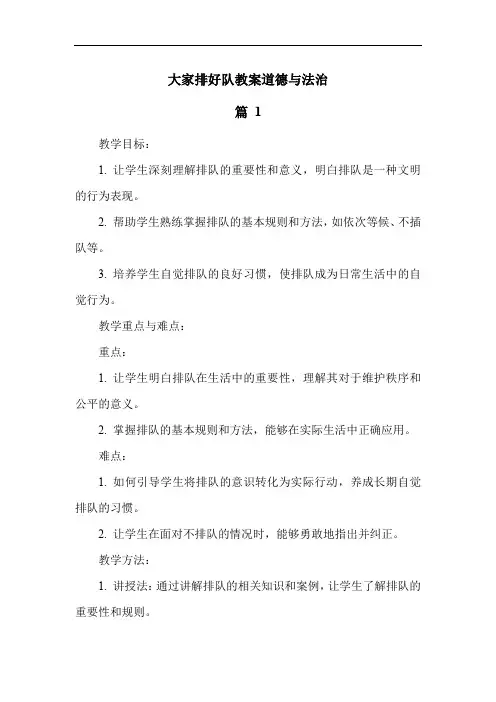 大家排好队教案道德与法治

篇 1

教学目标：

1. 让学生深刻理解排队的重要性和意义，明白排队是一种文明的行为表现。

2. 帮助学生熟练掌握排队的基本规则和方法，如依次等候、不插队等。

3. 培养学生自觉排队的良好习惯，使排队成为日常生活中的自觉行为。

教学重点与难点：

重点：

1. 让学生明白排队在生活中的重要性，理解其对于维护秩序和公平的意义。

2. 掌握排队的基本规则和方法，能够在实际生活中正确应用。

难点：

1. 如何引导学生将排队的意识转化为实际行动，养成长期自觉排队的习惯。

2. 让学生在面对不排队的情况时，能够勇敢地指出并纠正。

教学方法：

1. 讲授法：通过讲解排队的相关知识和案例，让学生了解排队的重要性和规则。